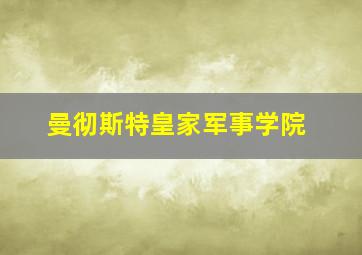 曼彻斯特皇家军事学院